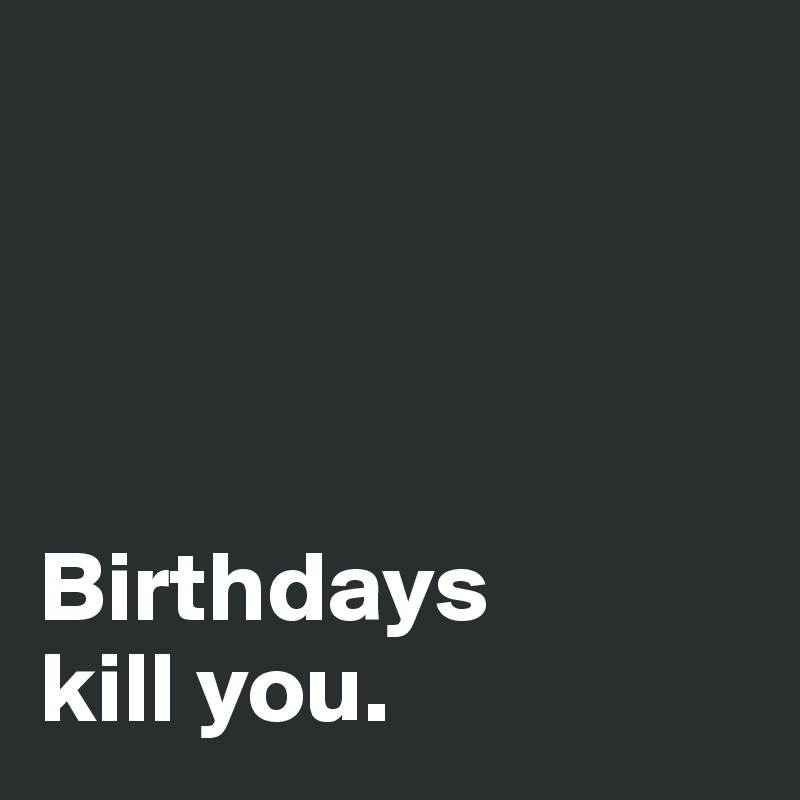 Birthdays kill you.